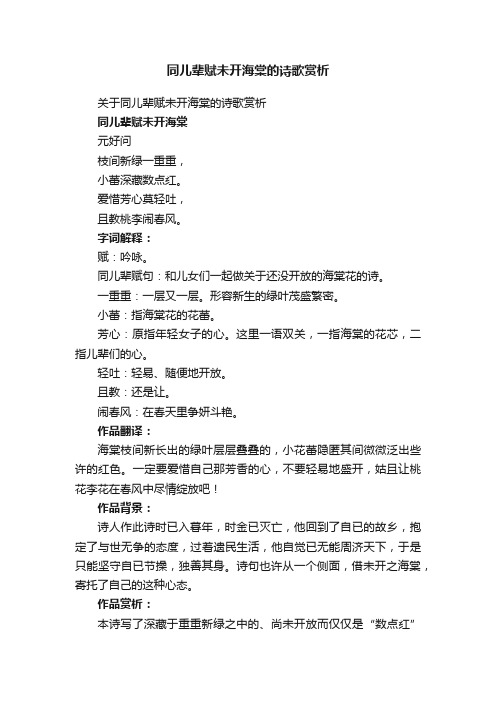 同儿辈赋未开海棠的诗歌赏析

关于同儿辈赋未开海棠的诗歌赏析

同儿辈赋未开海棠

元好问

枝间新绿一重重，

小蕾深藏数点红。

爱惜芳心莫轻吐，

且教桃李闹春风。

字词解释：

赋：吟咏。

同儿辈赋句：和儿女们一起做关于还没开放的海棠花的诗。

一重重：一层又一层。形容新生的绿叶茂盛繁密。

小蕾：指海棠花的花蕾。

芳心：原指年轻女子的心。这里一语双关，一指海棠的花芯，二指儿辈们的心。

轻吐：轻易、随便地开放。

且教：还是让。

闹春风：在春天里争妍斗艳。

作品翻译：

海棠枝间新长出的绿叶层层叠叠的，小花蕾隐匿其间微微泛出些许的红色。一定要爱惜自己那芳香的心，不要轻易地盛开，姑且让桃花李花在春风中尽情绽放吧！

作品背景：

诗人作此诗时已入暮年，时金已灭亡，他回到了自己的故乡，抱定了与世无争的态度，过着遗民生活，他自觉已无能周济天下，于是只能坚守自己节操，独善其身。诗句也许从一个侧面，借未开之海棠，寄托了自己的这种心态。

作品赏析：

本诗写了深藏于重重新绿之中的、尚未开放而仅仅是“数点红”